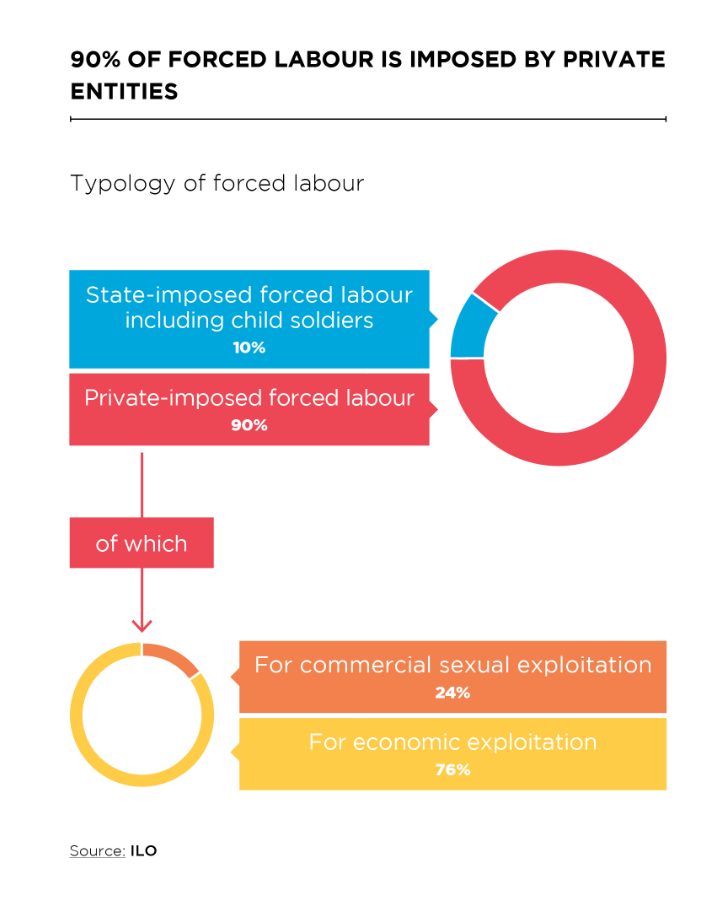 90% OF FORCED LABOUR IS IMPOSED BY PRIVATE ENTITIES

Typology of forced labour

State-imposed forced labour including child soldiers
10%

Private-imposed forced labour
90%

of which

For commercial sexual exploitation
24%

For economic exploitation
76%

Source: ILO